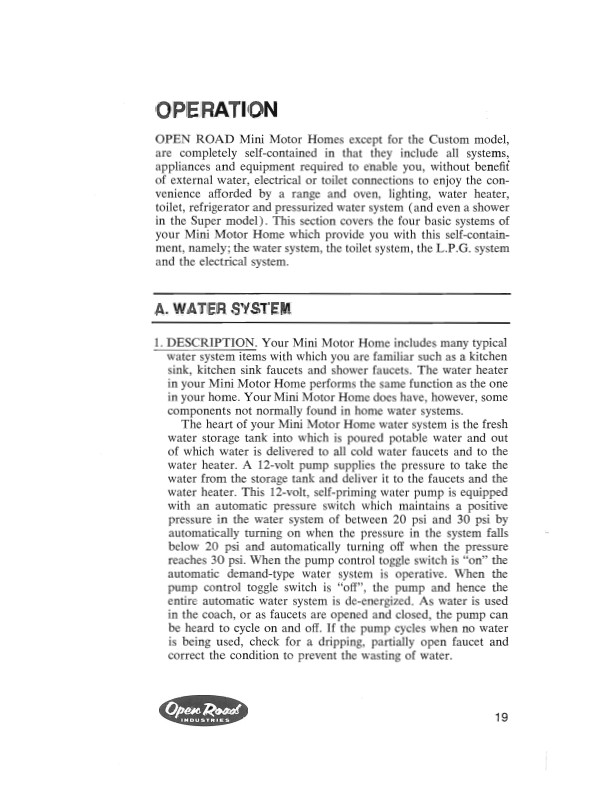 OPERATION

OPEN ROAD Mini Motor Homes except for the Custom model, are completely self-contained in that they include all systems, appliances and equipment required to enable you, without benefit of external water, electrical or toilet connections to enjoy the convenience afforded by a range and oven, lighting, water heater, toilet, refrigerator and pressurized water system (and even a shower in the Super model). This section covers the four basic systems of your Mini Motor Home which provide you with this self-containment, namely; the water system, the toilet system, the L.P.G. system and the electrical system.

A. WATER SYSTEM

1. DESCRIPTION. Your Mini Motor Home includes many typical water system items with which you are familiar such as a kitchen sink, kitchen sink faucets and shower faucets. The water heater in your Mini Motor Home performs the same function as the one in your home. Your Mini Motor Home does have, however, some components not normally found in home water systems.

The heart of your Mini Motor Home water system is the fresh water storage tank into which is poured potable water and out of which water is delivered to all cold water faucets and to the water heater. A 12-volt pump supplies the pressure to take the water from the storage tank and deliver it to the faucets and the water heater. This 12-volt, self-priming water pump is equipped with an automatic pressure switch which maintains a positive pressure in the water system of between 20 psi and 30 psi by automatically turning on when the pressure in the system falls below 20 psi and automatically turning off when the pressure reaches 30 psi. When the pump control toggle switch is "on" the automatic demand-type water system is operative. When the pump control toggle switch is "off", the pump and hence the entire automatic water system is de-energized. As water is used in the coach, or as faucets are opened and closed, the pump can be heard to cycle on and off. If the pump cycles when no water is being used, check for a dripping, partially open faucet and correct the condition to prevent the wasting of water.

Open Road INDUSTRIES

19